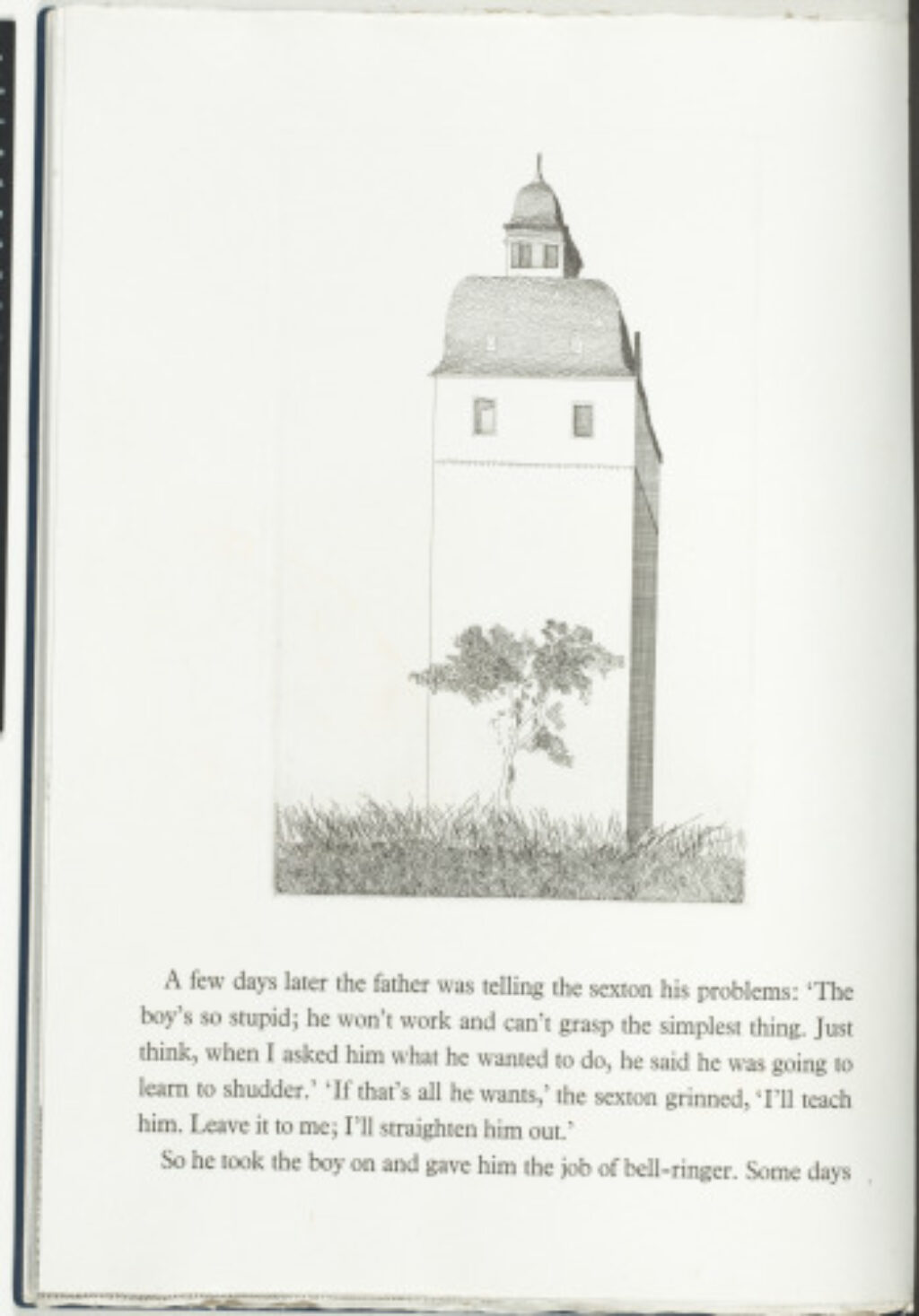 A few days later the father was telling the sexton his problems: 'The boy's so stupid; he won't work and can't grasp the simplest thing. Just think, when I asked him what he wanted to do, he said he was going to learn to shudder.' 'If that's all he wants,' the sexton grinned, 'I'll teach him. Leave it to me; I'll straighten him out.'

So he took the boy on and gave him the job of bell-ringer. Some days